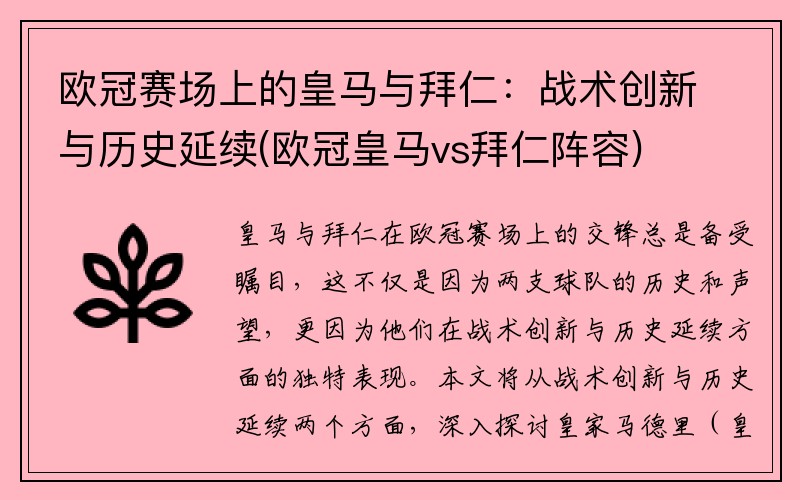 欧冠赛场上的皇马与拜仁：战术创新与历史延续(欧冠皇马vs拜仁阵容)

皇马与拜仁在欧冠赛场上的交锋总是备受瞩目，这不仅是因为两支球队的历史和声望，更因为他们在战术创新与历史延续方面的独特表现。本文将从战术创新与历史延续两个方面，深入探讨皇家马德里（皇